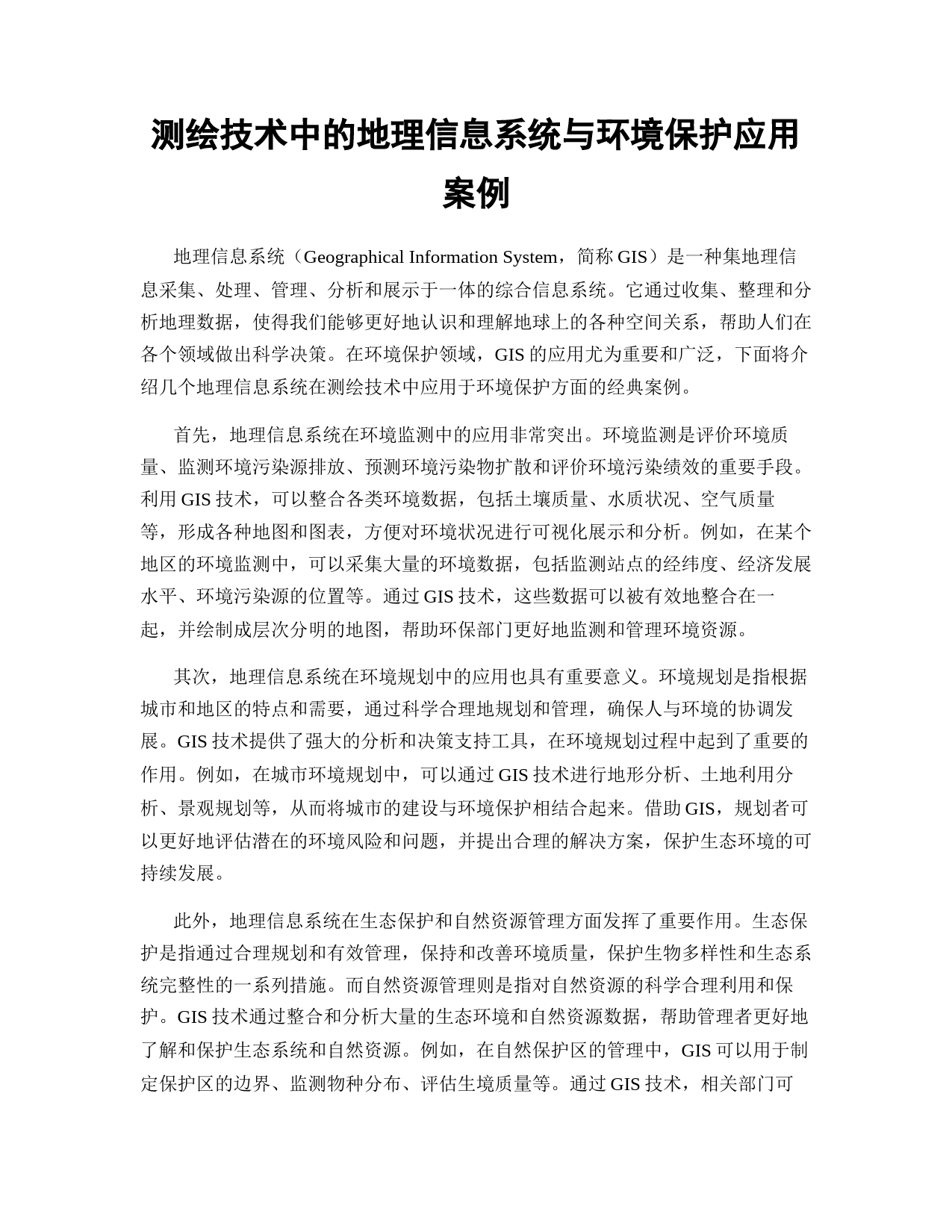 测绘技术中的地理信息系统与环境保护应用案例

地理信息系统（Geographical Information System，简称 GIS）是一种集地理信息采集、处理、管理、分析和展示于一体的综合信息系统。它通过收集、整理和分析地理数据，使得我们能够更好地认识和理解地球上的各种空间关系，帮助人们在各个领域做出科学决策。在环境保护领域，GIS 的应用尤为重要和广泛，下面将介绍几个地理信息系统在测绘技术中应用于环境保护方面的经典案例。

首先，地理信息系统在环境监测中的应用非常突出。环境监测是评价环境质量、监测环境污染源排放、预测环境污染物扩散和评价环境污染绩效的重要手段。利用 GIS 技术，可以整合各类环境数据，包括土壤质量、水质状况、空气质量等，形成各种地图和图表，方便对环境状况进行可视化展示和分析。例如，在某个地区的环境监测中，可以采集大量的环境数据，包括监测站点的经纬度、经济发展水平、环境污染源的位置等。通过 GIS 技术，这些数据可以被有效地整合在一起，并绘制成层次分明的地图，帮助环保部门更好地监测和管理环境资源。

其次，地理信息系统在环境规划中的应用也具有重要意义。环境规划是指根据城市和地区的特点和需要，通过科学合理地规划和管理，确保人与环境的协调发展。GIS 技术提供了强大的分析和决策支持工具，在环境规划过程中起到了重要的作用。例如，在城市环境规划中，可以通过 GIS 技术进行地形分析、土地利用分析、景观规划等，从而将城市的建设与环境保护相结合起来。借助 GIS，规划者可以更好地评估潜在的环境风险和问题，并提出合理的解决方案，保护生态环境的可持续发展。

此外，地理信息系统在生态保护和自然资源管理方面发挥了重要作用。生态保护是指通过合理规划和有效管理，保持和改善环境质量，保护生物多样性和生态系统完整性的一系列措施。而自然资源管理则是指对自然资源的科学合理利用和保护。GIS 技术通过整合和分析大量的生态环境和自然资源数据，帮助管理者更好地了解和保护生态系统和自然资源。例如，在自然保护区的管理中，GIS 可以用于制定保护区的边界、监测物种分布、评估生境质量等。通过 GIS 技术，相关部门可